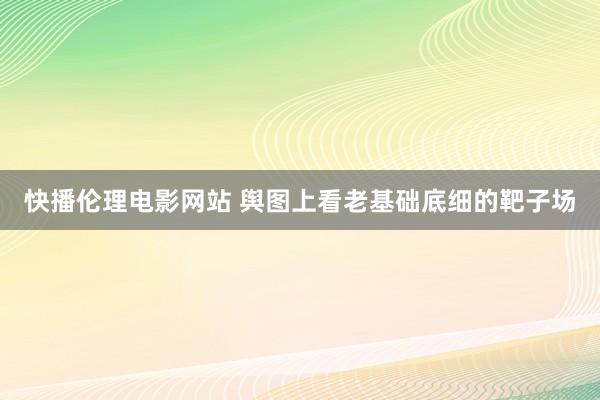 快播伦理电影网站 舆图上看老基础底细的靶子场